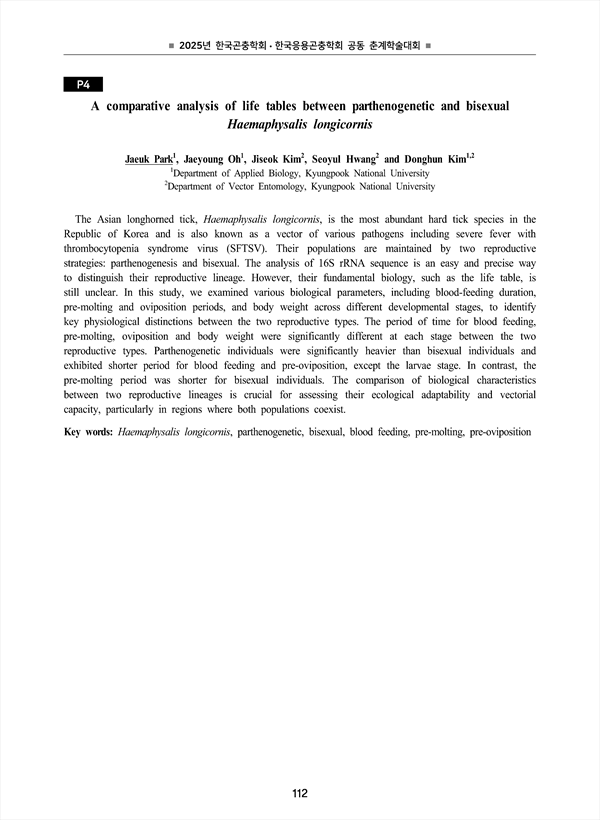 ■ 2025년 한국곤충학회 · 한국응용곤충학회 공동 춘계학술대회 ■

P4

A comparative analysis of life tables between parthenogenetic and bisexual Haemaphysalis longicornis

Jaeuk Park$^1$, Jaeyoung Oh$^1$, Jiseok Kim$^2$, Seoyul Hwang$^2$ and Donghun Kim$^{1,2}$
$^1$Department of Applied Biology, Kyungpook National University
$^2$Department of Vector Entomology, Kyungpook National University

The Asian longhorned tick, Haemaphysalis longicornis, is the most abundant hard tick species in the Republic of Korea and is also known as a vector of various pathogens including severe fever with thrombocytopenia syndrome virus (SFTSV). Their populations are maintained by two reproductive strategies: parthenogenesis and bisexual. The analysis of 16S rRNA sequence is an easy and precise way to distinguish their reproductive lineage. However, their fundamental biology, such as the life table, is still unclear. In this study, we examined various biological parameters, including blood-feeding duration, pre-molting and oviposition periods, and body weight across different developmental stages, to identify key physiological distinctions between the two reproductive types. The period of time for blood feeding, pre-molting, oviposition and body weight were significantly different at each stage between the two reproductive types. Parthenogenetic individuals were significantly heavier than bisexual individuals and exhibited shorter period for blood feeding and pre-oviposition, except the larvae stage. In contrast, the pre-molting period was shorter for bisexual individuals. The comparison of biological characteristics between two reproductive lineages is crucial for assessing their ecological adaptability and vectorial capacity, particularly in regions where both populations coexist.

Key words: Haemaphysalis longicornis, parthenogenetic, bisexual, blood feeding, pre-molting, pre-oviposition

112